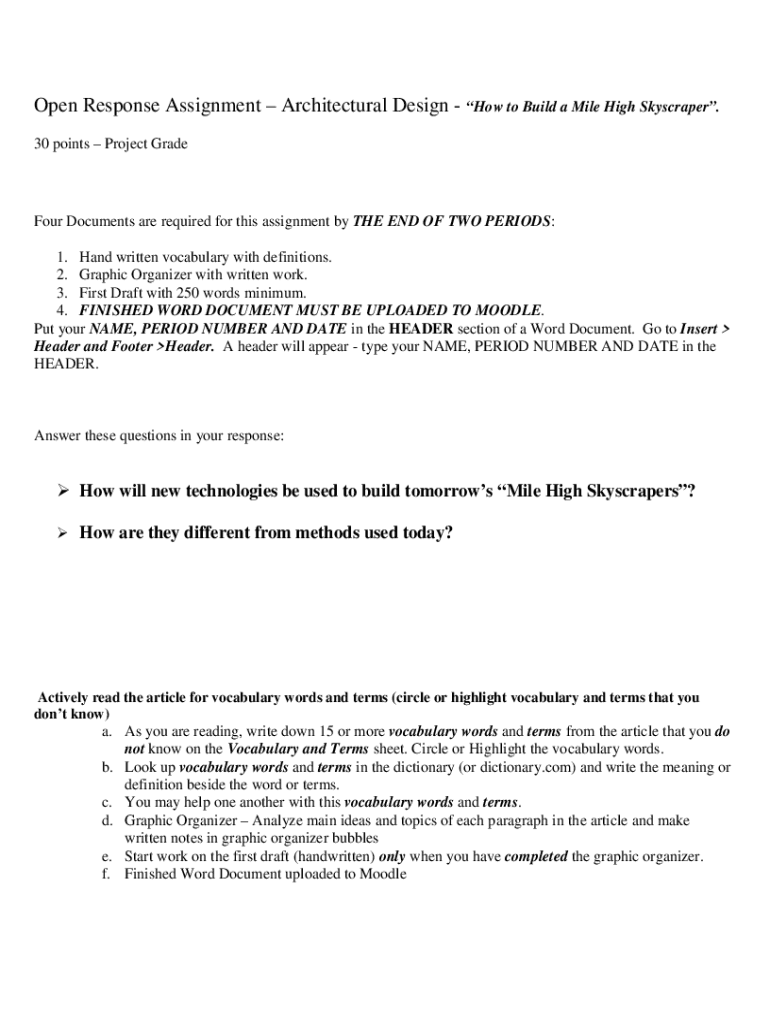 Open Response Assignment – Architectural Design - "How to Build a Mile High Skyscraper".

30 points – Project Grade

Four Documents are required for this assignment by THE END OF TWO PERIODS:

1. Hand written vocabulary with definitions.
2. Graphic Organizer with written work.
3. First Draft with 250 words minimum.
4. FINISHED WORD DOCUMENT MUST BE UPLOADED TO MOODLE.

Put your NAME, PERIOD NUMBER AND DATE in the HEADER section of a Word Document. Go to Insert > Header and Footer >Header. A header will appear - type your NAME, PERIOD NUMBER AND DATE in the HEADER.

Answer these questions in your response:

➢ How will new technologies be used to build tomorrow's "Mile High Skyscrapers"?

➢ How are they different from methods used today?

Actively read the article for vocabulary words and terms (circle or highlight vocabulary and terms that you don't know)

a. As you are reading, write down 15 or more vocabulary words and terms from the article that you do not know on the Vocabulary and Terms sheet. Circle or Highlight the vocabulary words.
b. Look up vocabulary words and terms in the dictionary (or dictionary.com) and write the meaning or definition beside the word or terms.
c. You may help one another with this vocabulary words and terms.
d. Graphic Organizer – Analyze main ideas and topics of each paragraph in the article and make written notes in graphic organizer bubbles
e. Start work on the first draft (handwritten) only when you have completed the graphic organizer.
f. Finished Word Document uploaded to Moodle